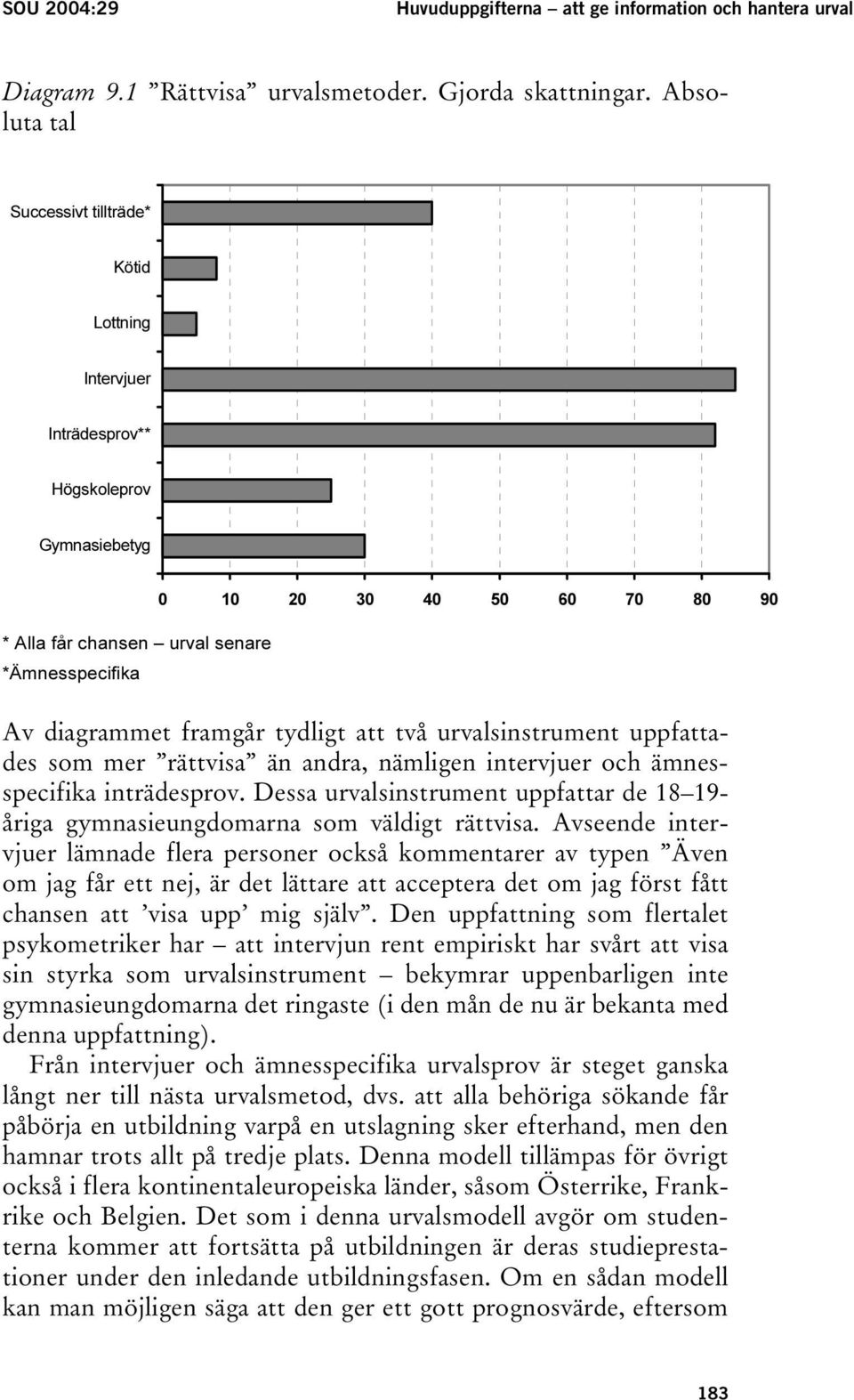 SOU 2004:29 Huvuduppgifterna – att ge information och hantera urval

Diagram 9.1 ”Rättvisa” urvalsmetoder. Gjorda skattningar. Absoluta tal

Successivt tillträde*

Kötid

Lottning

Intervjuer

Inträdesprov**

Högskoleprov

Gymnasiebetyg

0 10 20 30 40 50 60 70 80 90

* Alla får chansen – urval senare
*Ämnesspecifika

Av diagrammet framgår tydligt att två urvalsinstrument uppfattades som mer ”rättvisa” än andra, nämligen intervjuer och ämnesspecifika inträdesprov. Dessa urvalsinstrument uppfattar de 18–19-åriga gymnasieungdomarna som väldigt rättvisa. Avseende intervjuer lämnade flera personer också kommentarer av typen ”Även om jag får ett nej, är det lättare att acceptera det om jag först fått chansen att ’visa upp’ mig själv”. Den uppfattning som flertalet psykometriker har – att intervjun rent empiriskt har svårt att visa sin styrka som urvalsinstrument – bekymrar uppenbarligen inte gymnasieungdomarna det ringaste (i den mån de nu är bekanta med denna uppfattning).

Från intervjuer och ämnesspecifika urvalsprov är steget ganska långt ner till nästa urvalsmetod, dvs. att alla behöriga sökande får påbörja en utbildning varpå en utslagning sker efterhand, men den hamnar trots allt på tredje plats. Denna modell tillämpas för övrigt också i flera kontinentaleuropeiska länder, såsom Österrike, Frankrike och Belgien. Det som i denna urvalsmodell avgör om studenterna kommer att fortsätta på utbildningen är deras studieprestationer under den inledande utbildningsfasen. Om en sådan modell kan man möjligen säga att den ger ett gott prognosvärde, eftersom

183